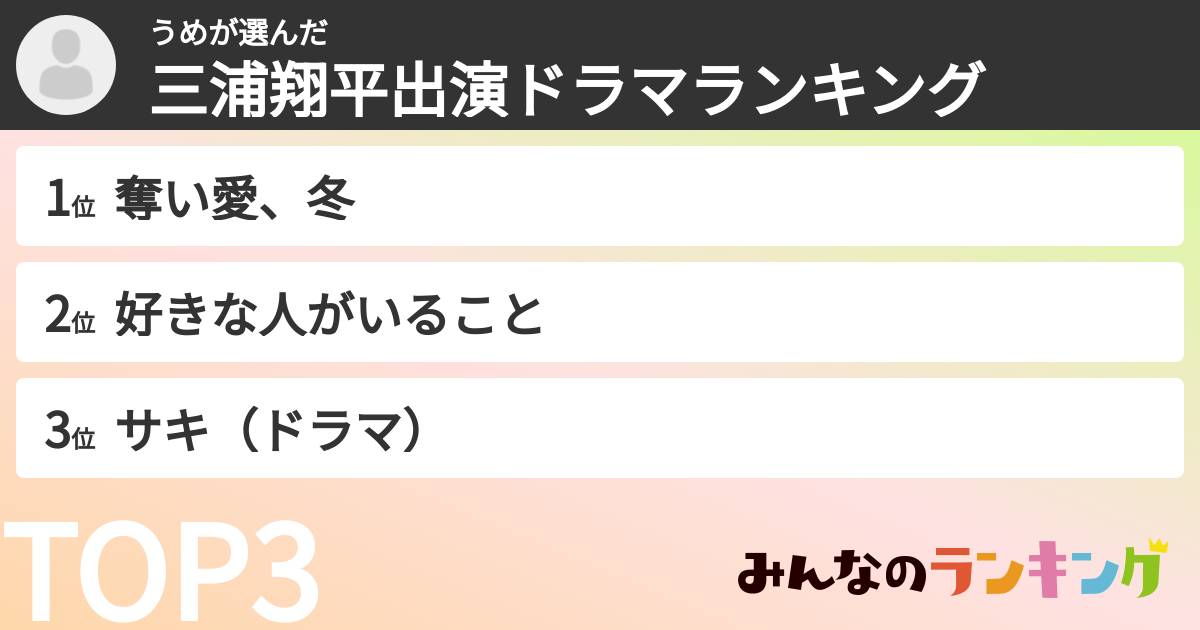 うめが選んだ
三浦翔平出演ドラマランキング

1位 奪い愛、冬

2位 好きな人がいること

3位 サキ（ドラマ）

TOP3

みんなのランキング